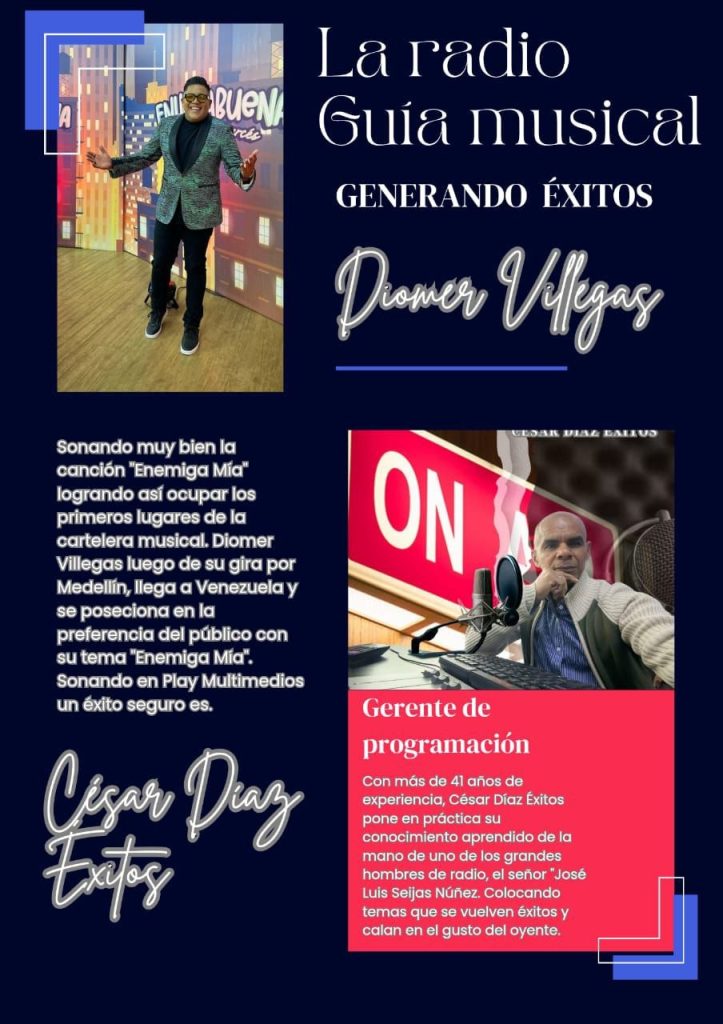 La radio
Guía musical

GENERANDO ÉXITOS

Diomer Villegas

Sonando muy bien la canción "Enemiga Mía" logrando así ocupar los primeros lugares de la cartelera musical. Diomer Villegas luego de su gira por Medellín, llega a Venezuela y se poseciona en la preferencia del público con su tema "Enemiga Mía". Sonando en Play Multimedios un éxito seguro es.

César Díaz Éxitos

CÉSAR DÍAZ ÉXITOS

ON

Gerente de programación

Con más de 41 años de experiencia, César Díaz Éxitos pone en práctica su conocimiento aprendido de la mano de uno de los grandes hombres de radio, el señor "José Luis Seijas Núñez. Colocando temas que se vuelven éxitos y calan en el gusto del oyente.